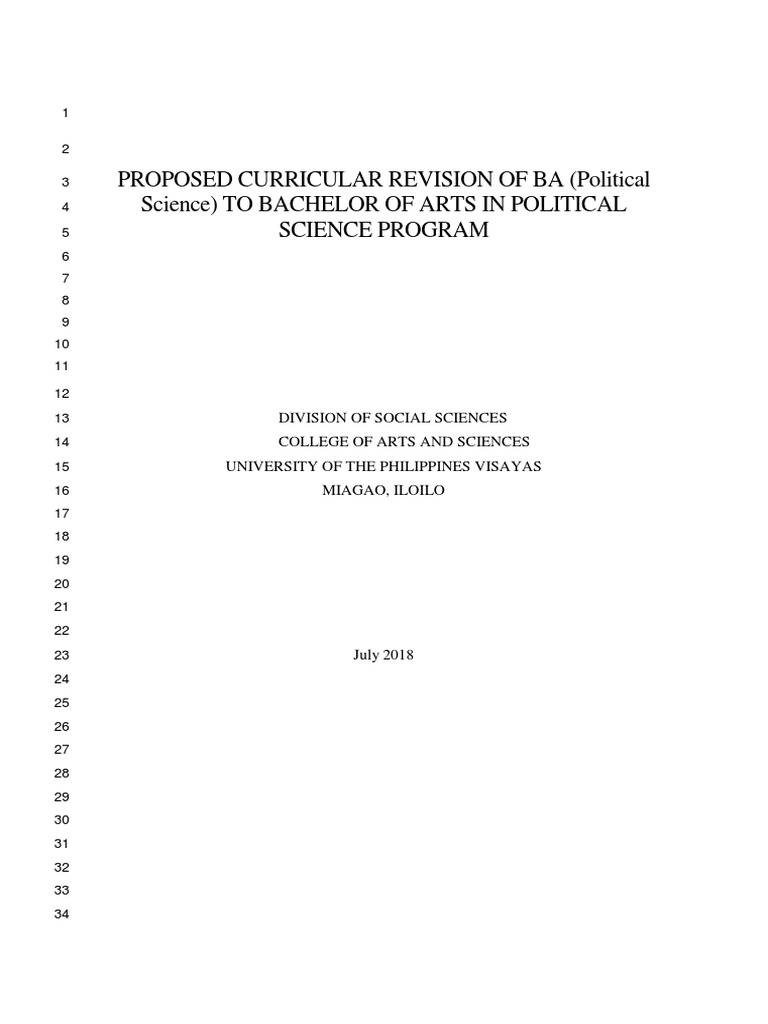 1
2
3 PROPOSED CURRICULAR REVISION OF BA (Political
4 Science) TO BACHELOR OF ARTS IN POLITICAL
5 SCIENCE PROGRAM
6
7
8
9
10
11
12
13 DIVISION OF SOCIAL SCIENCES
14 COLLEGE OF ARTS AND SCIENCES
15 UNIVERSITY OF THE PHILIPPINES VISAYAS
16 MIAGAO, ILOILO
17
18
19
20
21
22
23 July 2018
24
25
26
27
28
29
30
31
32
33
34